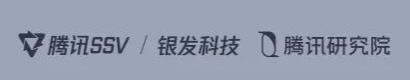 腾讯SSV / 银发科技 腾讯研究院